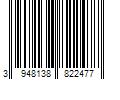 3 948138 822477